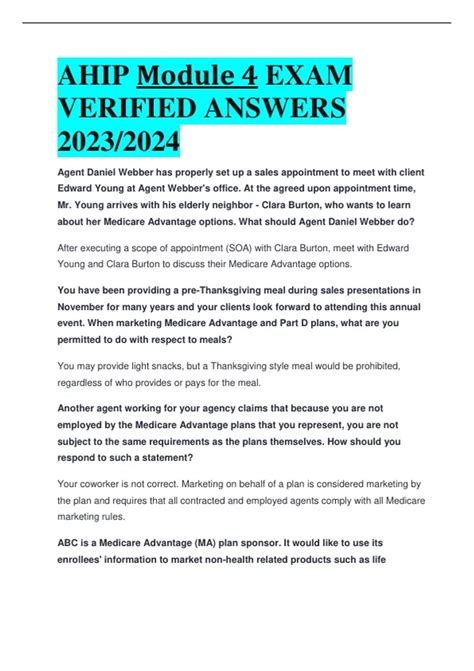 AHIP Module 4 EXAM VERIFIED ANSWERS 2023/2024

Agent Daniel Webber has properly set up a sales appointment to meet with client Edward Young at Agent Webber's office. At the agreed upon appointment time, Mr. Young arrives with his elderly neighbor - Clara Burton, who wants to learn about her Medicare Advantage options. What should Agent Daniel Webber do?

After executing a scope of appointment (SOA) with Clara Burton, meet with Edward Young and Clara Burton to discuss their Medicare Advantage options.

You have been providing a pre-Thanksgiving meal during sales presentations in November for many years and your clients look forward to attending this annual event. When marketing Medicare Advantage and Part D plans, what are you permitted to do with respect to meals?

You may provide light snacks, but a Thanksgiving style meal would be prohibited, regardless of who provides or pays for the meal.

Another agent working for your agency claims that because you are not employed by the Medicare Advantage plans that you represent, you are not subject to the same requirements as the plans themselves. How should you respond to such a statement?

Your coworker is not correct. Marketing on behalf of a plan is considered marketing by the plan and requires that all contracted and employed agents comply with all Medicare marketing rules.

ABC is a Medicare Advantage (MA) plan sponsor. It would like to use its enrollees' information to market non-health related products such as life